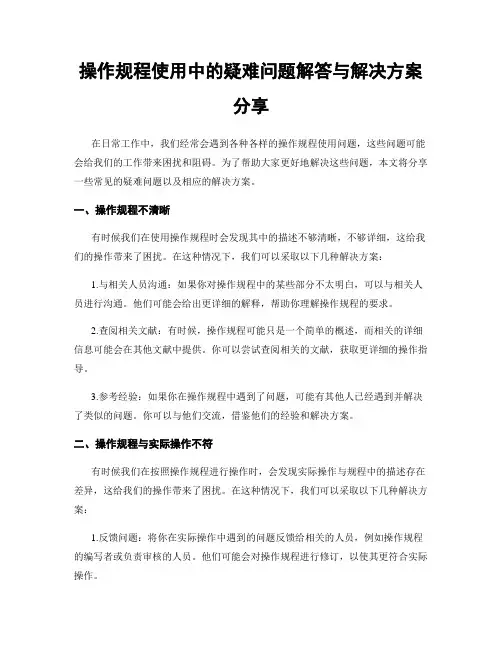 操作规程使用中的疑难问题解答与解决方案分享

在日常工作中，我们经常会遇到各种各样的操作规程使用问题，这些问题可能会给我们的工作带来困扰和阻碍。为了帮助大家更好地解决这些问题，本文将分享一些常见的疑难问题以及相应的解决方案。

一、操作规程不清晰

有时候我们在使用操作规程时会发现其中的描述不够清晰，不够详细，这给我们的操作带来了困扰。在这种情况下，我们可以采取以下几种解决方案：

1.与相关人员沟通：如果你对操作规程中的某些部分不太明白，可以与相关人员进行沟通。他们可能会给出更详细的解释，帮助你理解操作规程的要求。

2.查阅相关文献：有时候，操作规程可能只是一个简单的概述，而相关的详细信息可能会在其他文献中提供。你可以尝试查阅相关的文献，获取更详细的操作指导。

3.参考经验：如果你在操作规程中遇到了问题，可能有其他人已经遇到并解决了类似的问题。你可以与他们交流，借鉴他们的经验和解决方案。

二、操作规程与实际操作不符

有时候我们在按照操作规程进行操作时，会发现实际操作与规程中的描述存在差异，这给我们的操作带来了困扰。在这种情况下，我们可以采取以下几种解决方案：

1.反馈问题：将你在实际操作中遇到的问题反馈给相关的人员，例如操作规程的编写者或负责审核的人员。他们可能会对操作规程进行修订，以使其更符合实际操作。